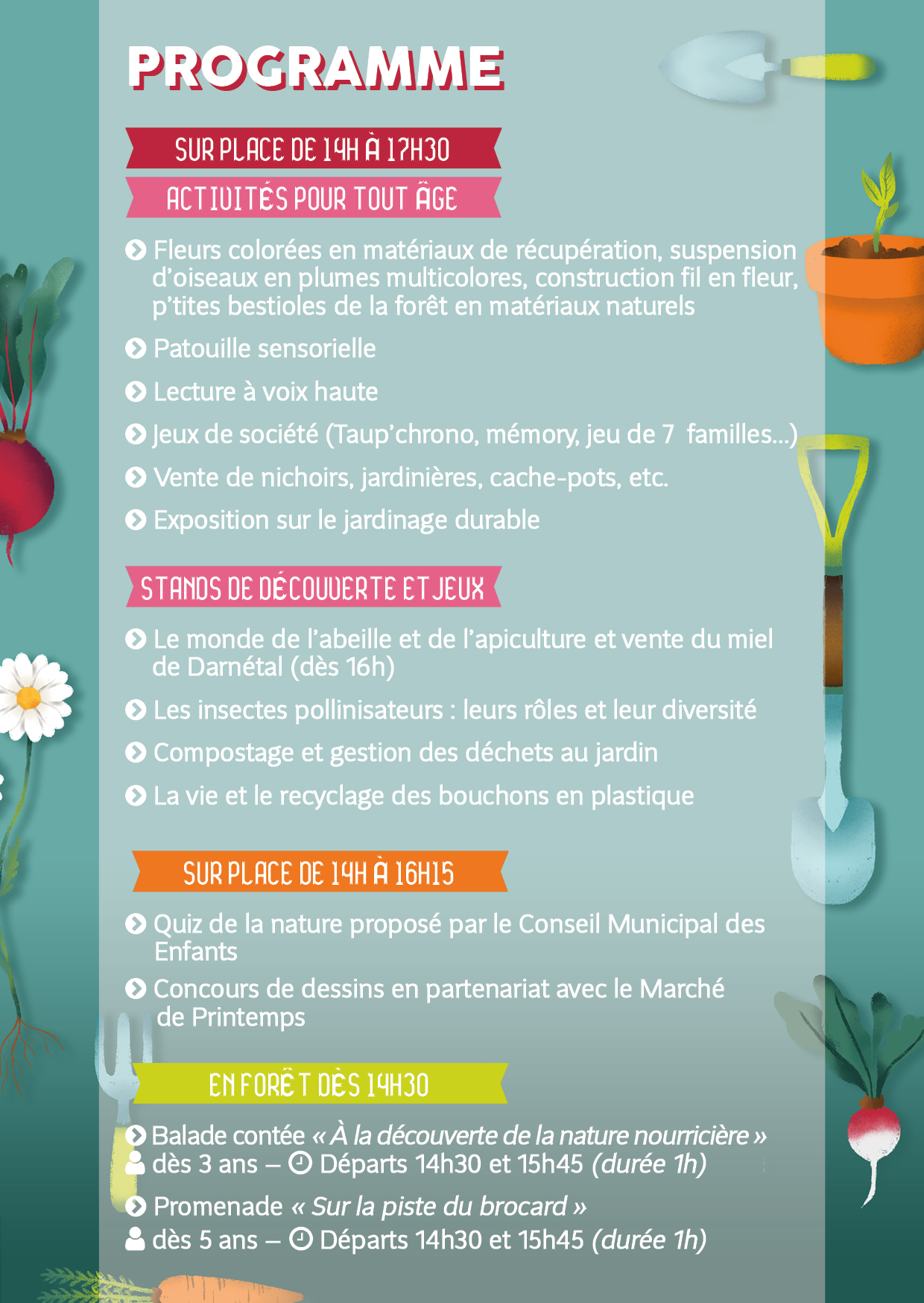 PROGRAMME

SUR PLACE DE 14H À 17H30

ACTIVITÉS POUR TOUT ÂGE

Fleurs colorées en matériaux de récupération, suspension d'oiseaux en plumes multicolores, construction fil en fleur, p'tites bestioles de la forêt en matériaux naturels

Patouille sensorielle

Lecture à voix haute

Jeux de société (Taup'chrono, mémory, jeu de 7 familles...)

Vente de nichoirs, jardinières, cache-pots, etc.

Exposition sur le jardinage durable

STANDS DE DÉCOUVERTE ET JEUX

Le monde de l'abeille et de l'apiculture et vente du miel de Darnétal (dès 16h)

Les insectes pollinisateurs : leurs rôles et leur diversité

Compostage et gestion des déchets au jardin

La vie et le recyclage des bouchons en plastique

SUR PLACE DE 14H À 16H15

Quiz de la nature proposé par le Conseil Municipal des Enfants

Concours de dessins en partenariat avec le Marché de Printemps

EN FORÊT DÈS 14H30

Balade contée « À la découverte de la nature nourricière »
dès 3 ans – Départs 14h30 et 15h45 (durée 1h)

Promenade « Sur la piste du brocard »
dès 5 ans – Départs 14h30 et 15h45 (durée 1h)